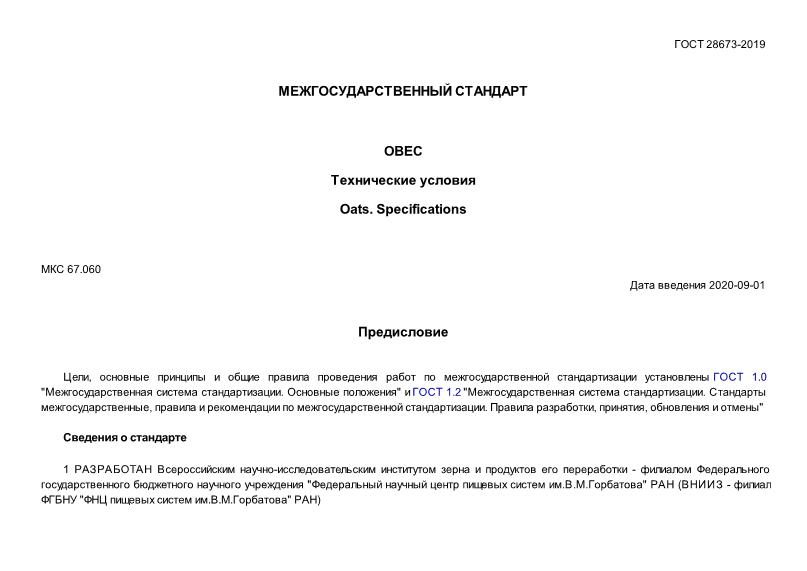 ГОСТ 28673-2019

МЕЖГОСУДАРСТВЕННЫЙ СТАНДАРТ

ОВЕС

Технические условия

Oats. Specifications

МКС 67.060

Дата введения 2020-09-01

Предисловие

Цели, основные принципы и общие правила проведения работ по межгосударственной стандартизации установлены ГОСТ 1.0 "Межгосударственная система стандартизации. Основные положения" и ГОСТ 1.2 "Межгосударственная система стандартизации. Стандарты межгосударственные, правила и рекомендации по межгосударственной стандартизации. Правила разработки, принятия, обновления и отмены"

Сведения о стандарте

1 РАЗРАБОТАН Всероссийским научно-исследовательским институтом зерна и продуктов его переработки - филиалом Федерального государственного бюджетного научного учреждения "Федеральный научный центр пищевых систем им.В.М.Горбатова" РАН (ВНИИЗ - филиал ФГБНУ "ФНЦ пищевых систем им.В.М.Горбатова" РАН)